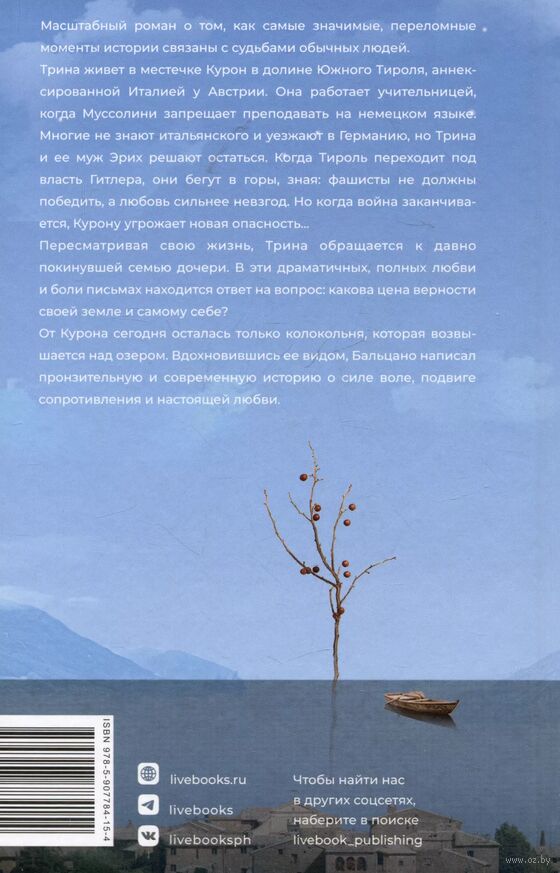 Масштабный роман о том, как самые значимые, переломные моменты истории связаны с судьбами обычных людей.

Трина живет в местечке Курон в долине Южного Тироля, аннексированной Италией у Австрии. Она работает учительницей, когда Муссолини запрещает преподавать на немецком языке. Многие не знают итальянского и уезжают в Германию, но Трина и ее муж Эрих решают остаться. Когда Тироль переходит под власть Гитлера, они бегут в горы, зная: фашисты не должны победить, а любовь сильнее невзгод. Но когда война заканчивается, Курону угрожает новая опасность...

Пересматривая свою жизнь, Трина обращается к давно покинувшей семью дочери. В эти драматичных, полных любви и боли письмах находится ответ на вопрос: какова цена верности своей земле и самому себе?

От Курона сегодня осталась только колокольня, которая возвышается над озером. Вдохновившись ее видом, Бальцано написал пронзительную и современную историю о силе воле, подвиге сопротивления и настоящей любви.

ISBN 978-5-907784-15-4

livebooks.ru
livebooks
livebooksph

Чтобы найти нас в других соцсетях, наберите в поиске livebook_publishing

www.oz.by